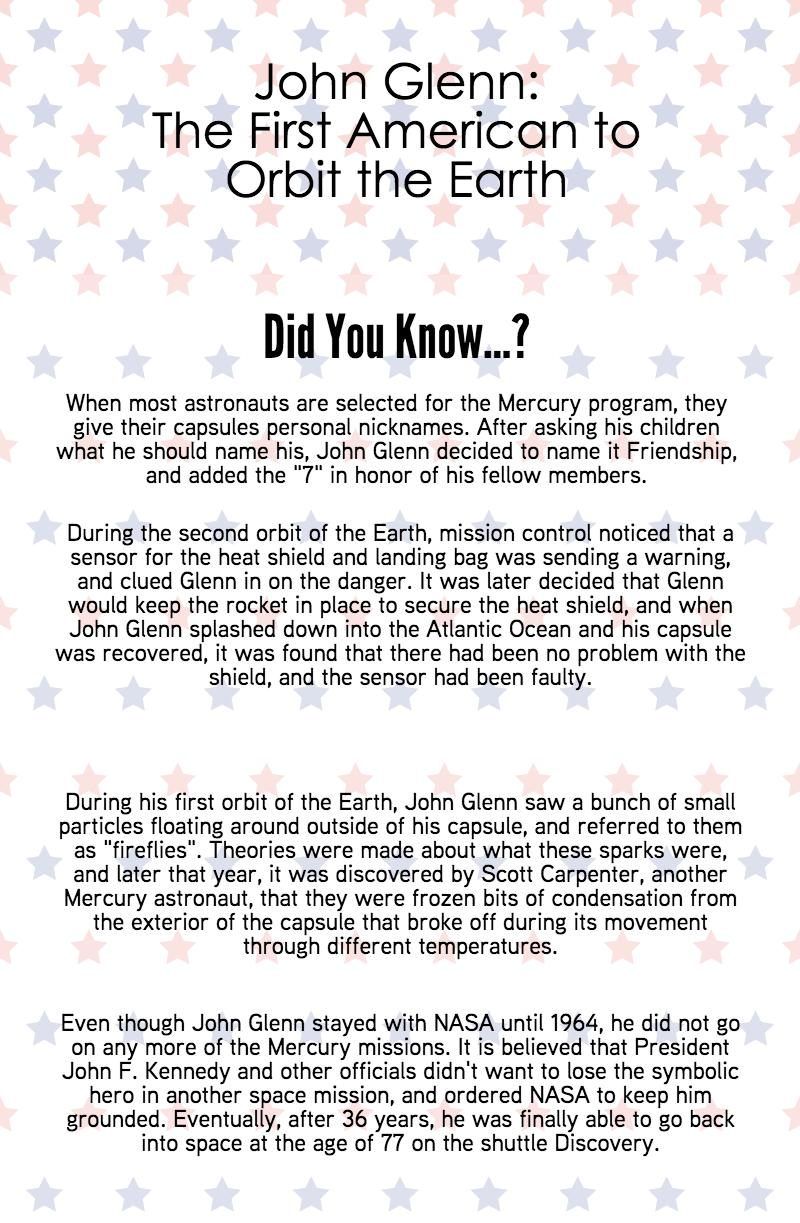 John Glenn:
The First American to Orbit the Earth

Did You Know...?

When most astronauts are selected for the Mercury program, they give their capsules personal nicknames. After asking his children what he should name his, John Glenn decided to name it Friendship, and added the "7" in honor of his fellow members.

During the second orbit of the Earth, mission control noticed that a sensor for the heat shield and landing bag was sending a warning, and clued Glenn in on the danger. It was later decided that Glenn would keep the rocket in place to secure the heat shield, and when John Glenn splashed down into the Atlantic Ocean and his capsule was recovered, it was found that there had been no problem with the shield, and the sensor had been faulty.

During his first orbit of the Earth, John Glenn saw a bunch of small particles floating around outside of his capsule, and referred to them as "fireflies". Theories were made about what these sparks were, and later that year, it was discovered by Scott Carpenter, another Mercury astronaut, that they were frozen bits of condensation from the exterior of the capsule that broke off during its movement through different temperatures.

Even though John Glenn stayed with NASA until 1964, he did not go on any more of the Mercury missions. It is believed that President John F. Kennedy and other officials didn't want to lose the symbolic hero in another space mission, and ordered NASA to keep him grounded. Eventually, after 36 years, he was finally able to go back into space at the age of 77 on the shuttle Discovery.